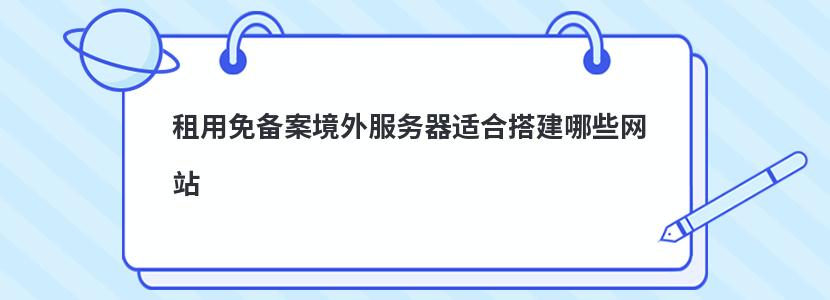 租用免备案境外服务器适合搭建哪些网站